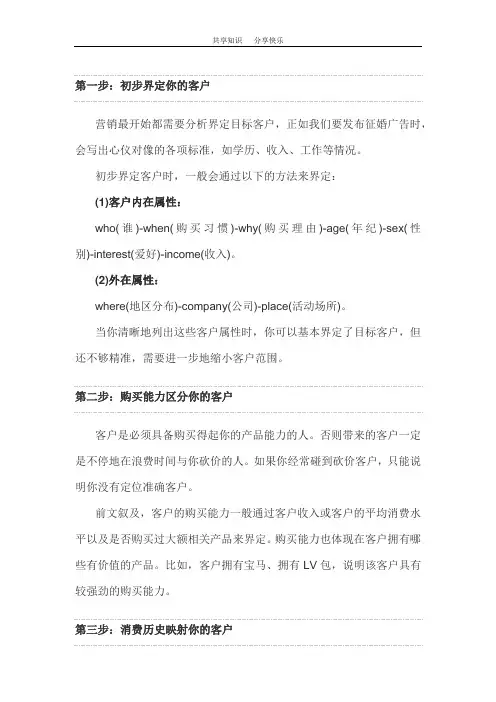 共享知识　分享快乐

第一步：初步界定你的客户

营销最开始都需要分析界定目标客户，正如我们要发布征婚广告时，会写出心仪对像的各项标准，如学历、收入、工作等情况。

初步界定客户时，一般会通过以下的方法来界定：

(1)客户内在属性：

who(谁)-when(购买习惯)-why(购买理由)-age(年纪)-sex(性别)-interest(爱好)-income(收入)。

(2)外在属性：

where(地区分布)-company(公司)-place(活动场所)。

当你清晰地列出这些客户属性时，你可以基本界定了目标客户，但还不够精准，需要进一步地缩小客户范围。

第二步：购买能力区分你的客户

客户是必须具备购买得起你的产品能力的人。否则带来的客户一定是不停地在浪费时间与你砍价的人。如果你经常碰到砍价客户，只能说明你没有定位准确客户。

前文叙及，客户的购买能力一般通过客户收入或客户的平均消费水平以及是否购买过大额相关产品来界定。购买能力也体现在客户拥有哪些有价值的产品。比如，客户拥有宝马、拥有 LV 包，说明该客户具有较强劲的购买能力。

第三步：消费历史映射你的客户